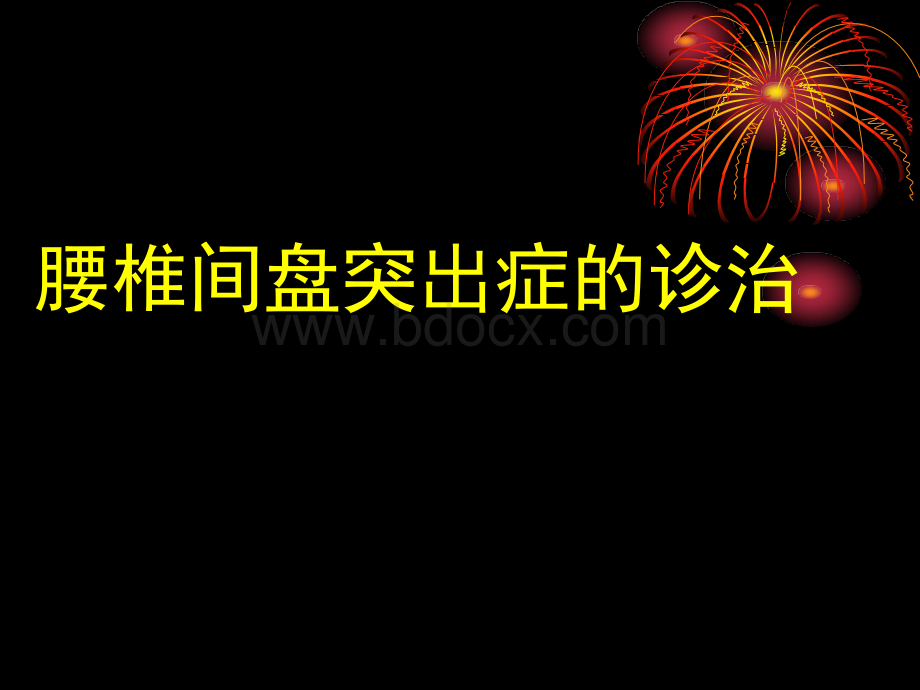 腰椎间盘突出症的诊治

www.bdocx.com